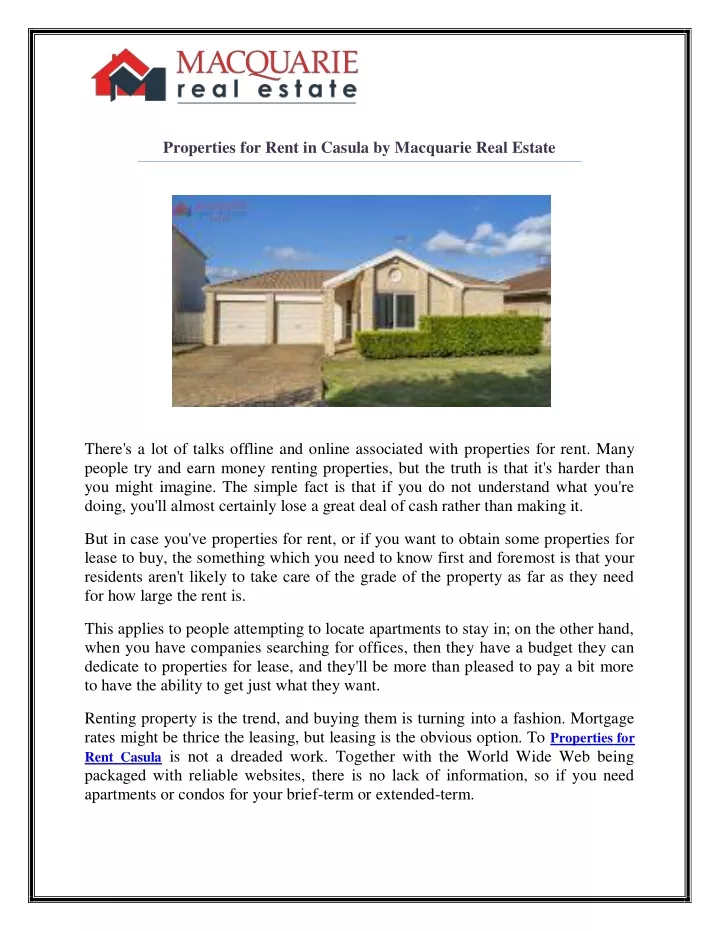 MACQUARIE
real estate

Properties for Rent in Casula by Macquarie Real Estate

There's a lot of talks offline and online associated with properties for rent. Many people try and earn money renting properties, but the truth is that it's harder than you might imagine. The simple fact is that if you do not understand what you're doing, you'll almost certainly lose a great deal of cash rather than making it.

But in case you've properties for rent, or if you want to obtain some properties for lease to buy, the something which you need to know first and foremost is that your residents aren't likely to take care of the grade of the property as far as they need for how large the rent is.

This applies to people attempting to locate apartments to stay in; on the other hand, when you have companies searching for offices, then they have a budget they can dedicate to properties for lease, and they'll be more than pleased to pay a bit more to have the ability to get just what they want.

Renting property is the trend, and buying them is turning into a fashion. Mortgage rates might be thrice the leasing, but leasing is the obvious option. To Properties for Rent Casula is not a dreaded work. Together with the World Wide Web being packaged with reliable websites, there is no lack of information, so if you need apartments or condos for your brief-term or extended-term.